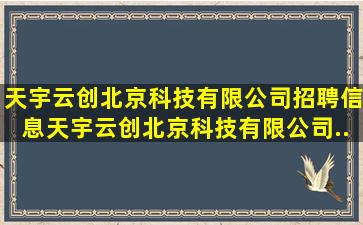 天宇云创北京科技有限公司招聘信息天宇云创北京科技有限公司..